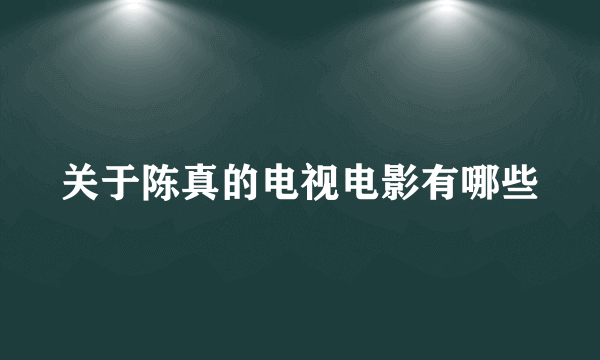 关于陈真的电视电影有哪些